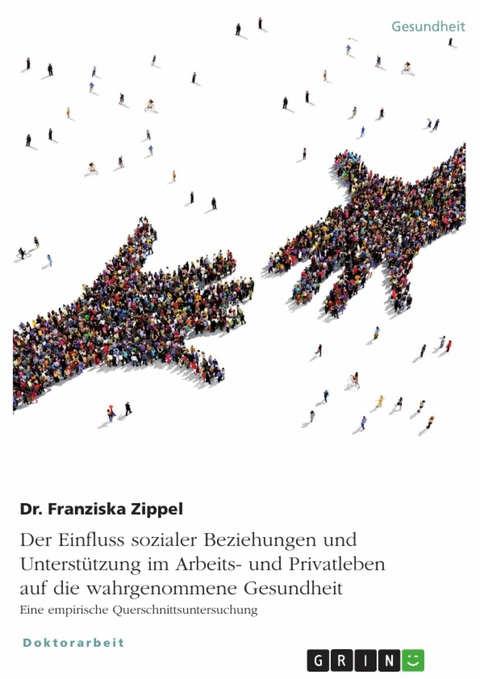 Gesundheit

Dr. Franziska Zippel

Der Einfluss sozialer Beziehungen und Unterstützung im Arbeits- und Privatleben auf die wahrgenommene Gesundheit

Eine empirische Querschnittsuntersuchung

Doktorarbeit

GRIN